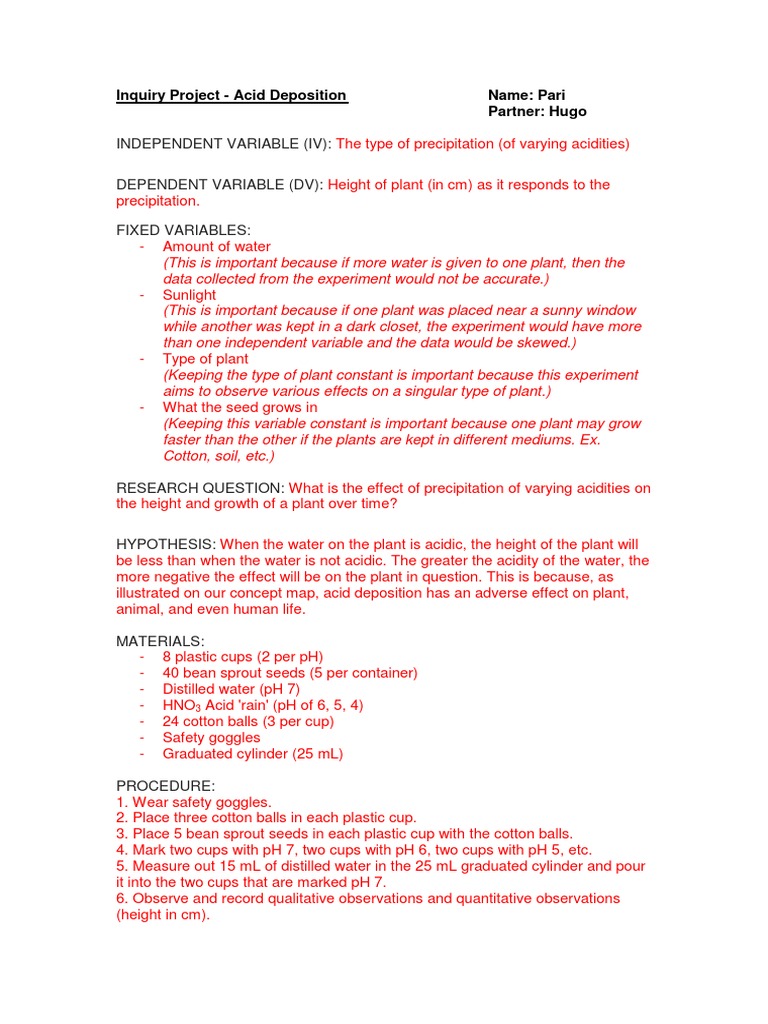 Inquiry Project - Acid Deposition

Name: Pari
Partner: Hugo

INDEPENDENT VARIABLE (IV): The type of precipitation (of varying acidities)

DEPENDENT VARIABLE (DV): Height of plant (in cm) as it responds to the precipitation.

FIXED VARIABLES:
- Amount of water
(This is important because if more water is given to one plant, then the data collected from the experiment would not be accurate.)
- Sunlight
(This is important because if one plant was placed near a sunny window while another was kept in a dark closet, the experiment would have more than one independent variable and the data would be skewed.)
- Type of plant
(Keeping the type of plant constant is important because this experiment aims to observe various effects on a singular type of plant.)
- What the seed grows in
(Keeping this variable constant is important because one plant may grow faster than the other if the plants are kept in different mediums. Ex. Cotton, soil, etc.)

RESEARCH QUESTION: What is the effect of precipitation of varying acidities on the height and growth of a plant over time?

HYPOTHESIS: When the water on the plant is acidic, the height of the plant will be less than when the water is not acidic. The greater the acidity of the water, the more negative the effect will be on the plant in question. This is because, as illustrated on our concept map, acid deposition has an adverse effect on plant, animal, and even human life.

MATERIALS:
- 8 plastic cups (2 per pH)
- 40 bean sprout seeds (5 per container)
- Distilled water (pH 7)
- $HNO_3$ Acid 'rain' (pH of 6, 5, 4)
- 24 cotton balls (3 per cup)
- Safety goggles
- Graduated cylinder (25 mL)

PROCEDURE:
1. Wear safety goggles.
2. Place three cotton balls in each plastic cup.
3. Place 5 bean sprout seeds in each plastic cup with the cotton balls.
4. Mark two cups with pH 7, two cups with pH 6, two cups with pH 5, etc.
5. Measure out 15 mL of distilled water in the 25 mL graduated cylinder and pour it into the two cups that are marked pH 7.
6. Observe and record qualitative observations and quantitative observations (height in cm).